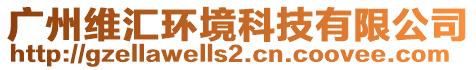 广州维汇环境科技有限公司
http://gzellawells2.cn.coovee.com